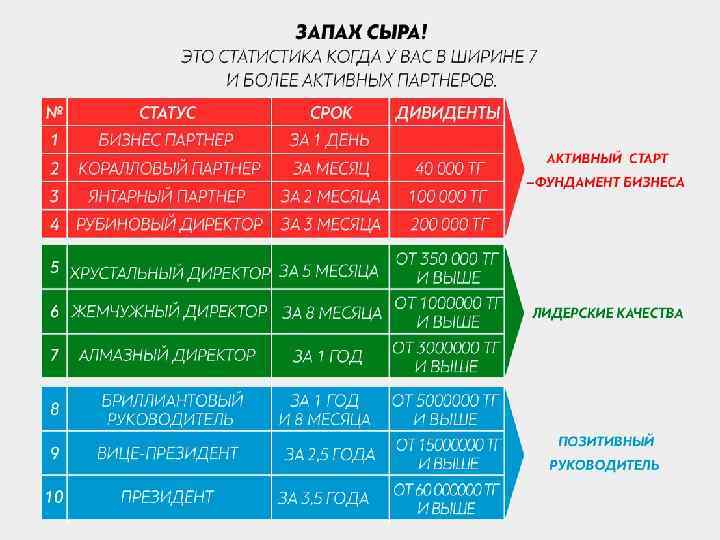 ЗАПАХ СЫРА!
ЭТО СТАТИСТИКА КОГДА У ВАС В ШИРИНЕ 7 И БОЛЕЕ АКТИВНЫХ ПАРТНЕРОВ.

| № | СТАТУС | СРОК | ДИВИДЕНТЫ |
|---|---|---|---|
| 1 | БИЗНЕС ПАРТНЕР | ЗА 1 ДЕНЬ | |
| 2 | КОРАЛЛОВЫЙ ПАРТНЕР | ЗА МЕСЯЦ | 40 000 ТГ |
| 3 | ЯНТАРНЫЙ ПАРТНЕР | ЗА 2 МЕСЯЦА | 100 000 ТГ |
| 4 | РУБИНОВЫЙ ДИРЕКТОР | ЗА 3 МЕСЯЦА | 200 000 ТГ |
| 5 | ХРУСТАЛЬНЫЙ ДИРЕКТОР | ЗА 5 МЕСЯЦА | ОТ 350 000 ТГ И ВЫШЕ |
| 6 | ЖЕМЧУЖНЫЙ ДИРЕКТОР | ЗА 8 МЕСЯЦА | ОТ 1000000 ТГ И ВЫШЕ |
| 7 | АЛМАЗНЫЙ ДИРЕКТОР | ЗА 1 ГОД | ОТ 3000000 ТГ И ВЫШЕ |
| 8 | БРИЛЛИАНТОВЫЙ РУКОВОДИТЕЛЬ | ЗА 1 ГОД И 8 МЕСЯЦА | ОТ 5000000 ТГ И ВЫШЕ |
| 9 | ВИЦЕ-ПРЕЗИДЕНТ | ЗА 2,5 ГОДА | ОТ 15000000 ТГ И ВЫШЕ |
| 10 | ПРЕЗИДЕНТ | ЗА 3,5 ГОДА | ОТ 60 000000 ТГ И ВЫШЕ |

АКТИВНЫЙ СТАРТ –ФУНДАМЕНТ БИЗНЕСА

ЛИДЕРСКИЕ КАЧЕСТВА

ПОЗИТИВНЫЙ РУКОВОДИТЕЛЬ